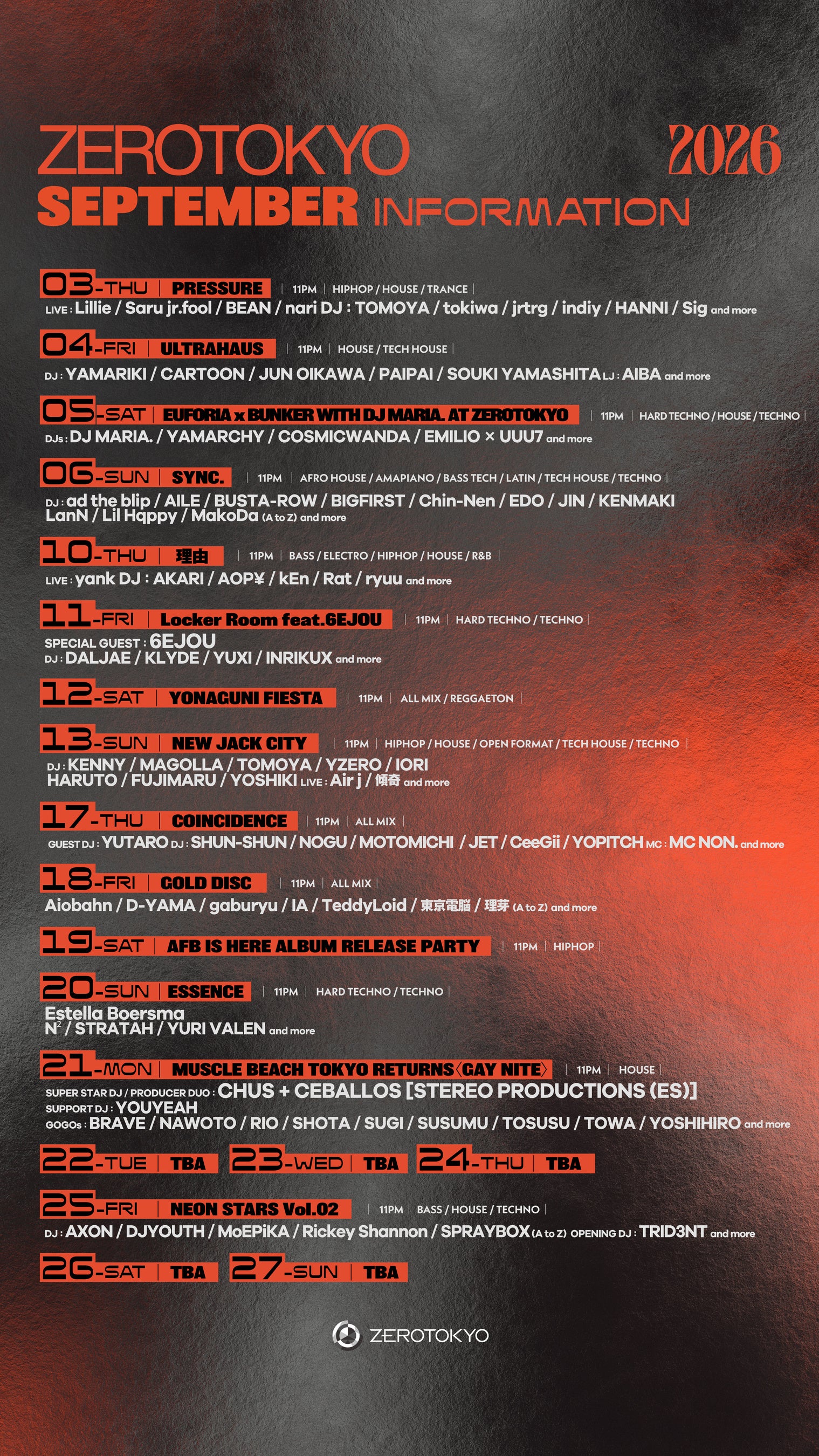 ZEROTOKYO 2026
SEPTEMBER INFORMATION

03-THU | PRESSURE | 11PM | HIPHOP / HOUSE / TRANCE |
LIVE : Lillie / Saru jr.fool / BEAN / nari DJ : TOMOYA / tokiwa / jrtrg / indiy / HANNI / Sig and more

04-FRI | ULTRAHAUS | 11PM | HOUSE / TECH HOUSE |
DJ : YAMARIKI / CARTOON / JUN OIKAWA / PAIPAI / SOUKI YAMASHITA LJ : AIBA and more

05-SAT | EUFORIA x BUNKER WITH DJ MARIA. AT ZEROTOKYO | 11PM | HARD TECHNO / HOUSE / TECHNO |
DJs : DJ MARIA. / YAMARCHY / COSMICWANDA / EMILIO × UUU7 and more

06-SUN | SYNC. | 11PM | AFRO HOUSE / AMAPIANO / BASS TECH / LATIN / TECH HOUSE / TECHNO |
DJ : ad the blip / AILE / BUSTA-ROW / BIGFIRST / Chin-Nen / EDO / JIN / KENMAKI
LanN / Lil Hqppy / MakoDa (A to Z) and more

10-THU | 理由 | 11PM | BASS / ELECTRO / HIPHOP / HOUSE / R&B |
LIVE : yank DJ : AKARI / AOP¥ / kEn / Rat / ryuu and more

11-FRI | Locker Room feat.6EJOU | 11PM | HARD TECHNO / TECHNO |
SPECIAL GUEST : 6EJOU
DJ : DALJAE / KLYDE / YUXI / INRIKUX and more

12-SAT | YONAGUNI FIESTA | 11PM | ALL MIX / REGGAETON |

13-SUN | NEW JACK CITY | 11PM | HIPHOP / HOUSE / OPEN FORMAT / TECH HOUSE / TECHNO |
DJ : KENNY / MAGOLLA / TOMOYA / YZERO / IORI
HARUTO / FUJIMARU / YOSHIKI LIVE : Air j / 傾奇 and more

17-THU | COINCIDENCE | 11PM | ALL MIX |
GUEST DJ : YUTARO DJ : SHUN-SHUN / NOGU / MOTOMICHI / JET / CeeGii / YOPITCH MC : MC NON. and more

18-FRI | GOLD DISC | 11PM | ALL MIX |
Aiobahn / D-YAMA / gaburyu / IA / TeddyLoid / 東京電脳 / 理芽 (A to Z) and more

19-SAT | AFB IS HERE ALBUM RELEASE PARTY | 11PM | HIPHOP |

20-SUN | ESSENCE | 11PM | HARD TECHNO / TECHNO |
Estella Boersma
$N^2$ / STRATAH / YURI VALEN and more

21-MON | MUSCLE BEACH TOKYO RETURNS〈GAY NITE〉 | 11PM | HOUSE |
SUPER STAR DJ / PRODUCER DUO : CHUS + CEBALLOS [STEREO PRODUCTIONS (ES)]
SUPPORT DJ : YOUYEAH
GOGOs : BRAVE / NAWOTO / RIO / SHOTA / SUGI / SUSUMU / TOSUSU / TOWA / YOSHIHIRO and more

22-TUE | TBA 23-WED | TBA 24-THU | TBA

25-FRI | NEON STARS Vol.02 | 11PM | BASS / HOUSE / TECHNO |
DJ : AXON / DJYOUTH / MoEPiKA / Rickey Shannon / SPRAYBOX (A to Z) OPENING DJ : TRID3NT and more

26-SAT | TBA 27-SUN | TBA

ZEROTOKYO